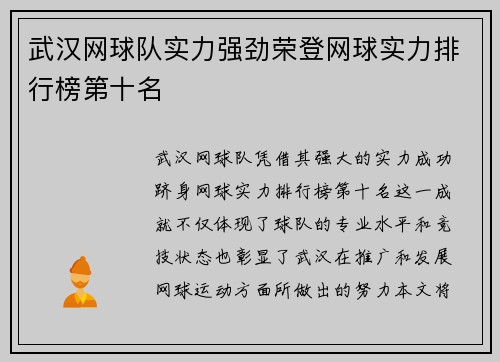 武汉网球队实力强劲荣登网球实力排行榜第十名

武汉网球队凭借其强大的实力成功跻身网球实力排行榜第十名这一成就不仅体现了球队的专业水平和竞技状态也彰显了武汉在推广和发展网球运动方面所做出的努力本文将